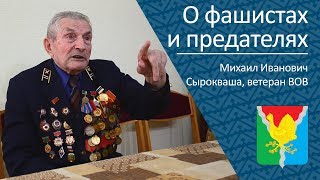 О фашистах и предателях

Михаил Иванович Сырокваша, ветеран ВОВ